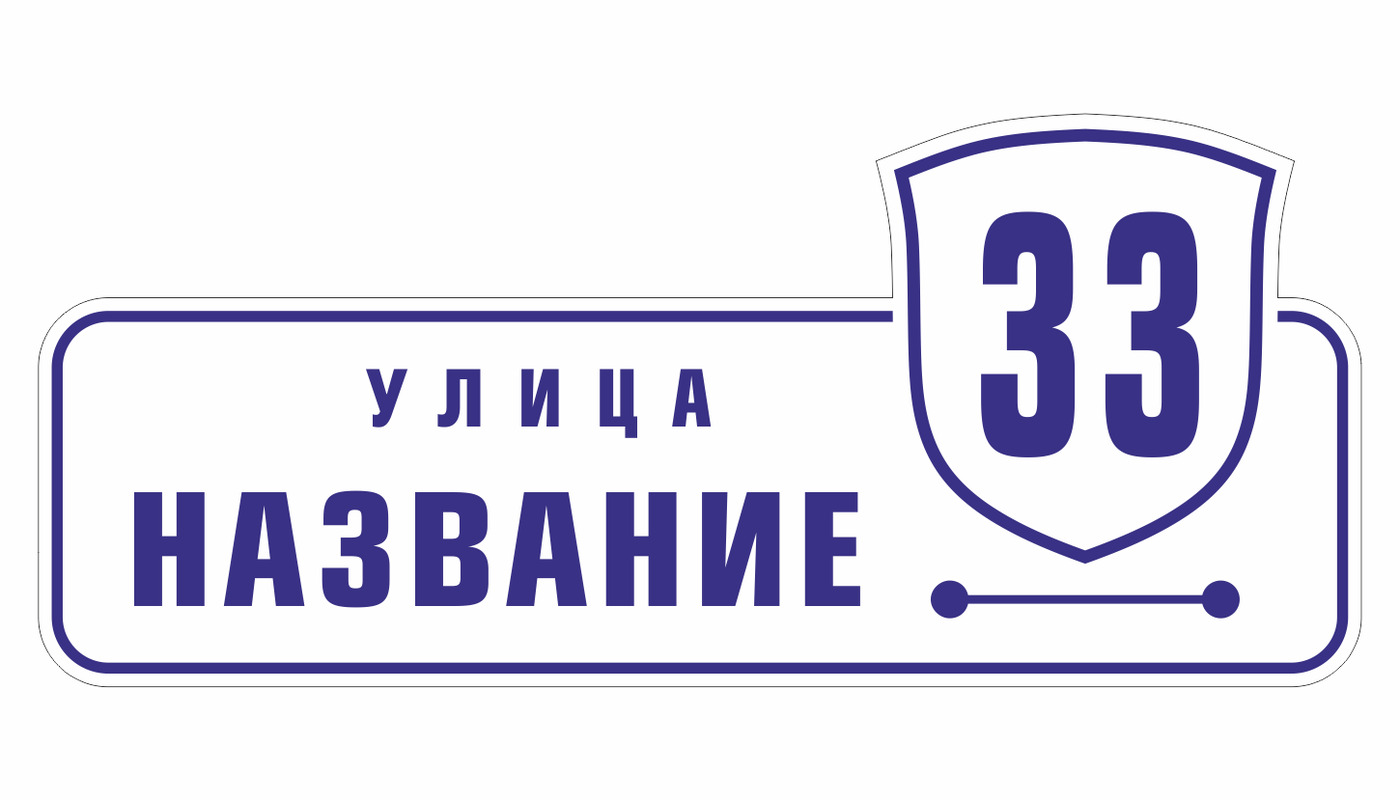 УЛИЦА
НАЗВАНИЕ
33